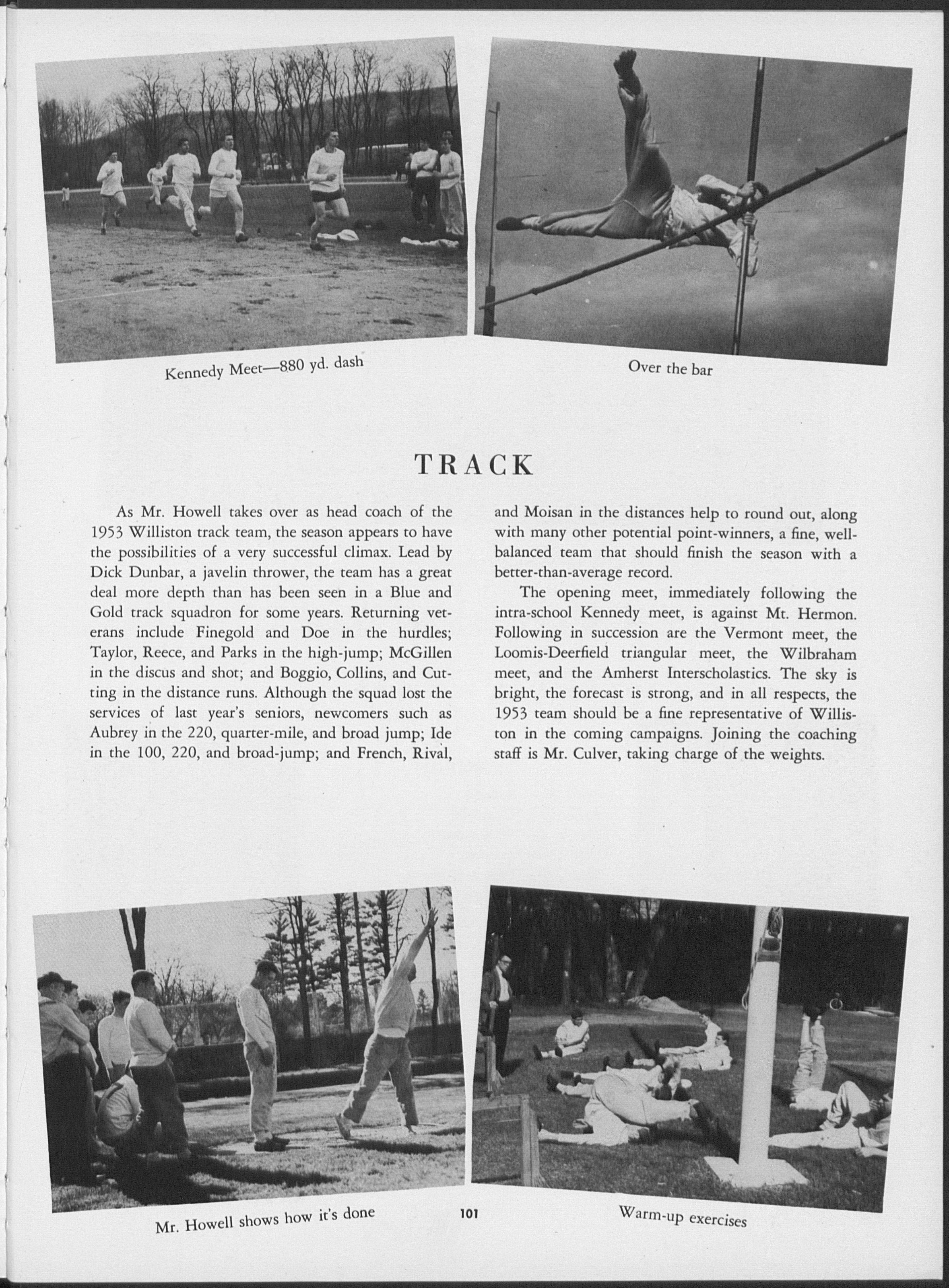 Kennedy Meet—880 yd. dash

Over the bar

TRACK

As Mr. Howell takes over as head coach of the 1953 Williston track team, the season appears to have the possibilities of a very successful climax. Lead by Dick Dunbar, a javelin thrower, the team has a great deal more depth than has been seen in a Blue and Gold track squadron for some years. Returning veterans include Finegold and Doe in the hurdles; Taylor, Reece, and Parks in the high-jump; McGillen in the discus and shot; and Boggio, Collins, and Cutting in the distance runs. Although the squad lost the services of last year's seniors, newcomers such as Aubrey in the 220, quarter-mile, and broad jump; Ide in the 100, 220, and broad-jump; and French, Rival, and Moisan in the distances help to round out, along with many other potential point-winners, a fine, well-balanced team that should finish the season with a better-than-average record.

The opening meet, immediately following the intra-school Kennedy meet, is against Mt. Hermon. Following in succession are the Vermont meet, the Loomis-Deerfield triangular meet, the Wilbraham meet, and the Amherst Interscholastics. The sky is bright, the forecast is strong, and in all respects, the 1953 team should be a fine representative of Williston in the coming campaigns. Joining the coaching staff is Mr. Culver, taking charge of the weights.

Mr. Howell shows how it's done

101

Warm-up exercises